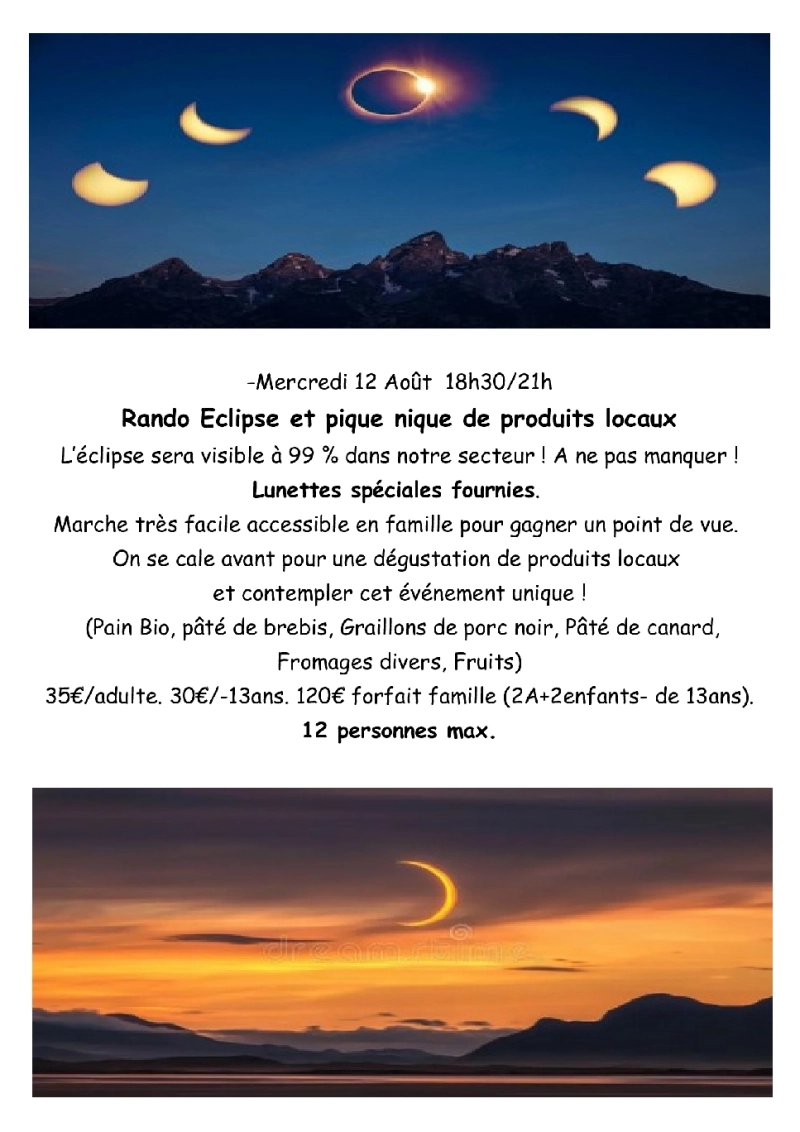 -Mercredi 12 Août 18h30/21h

Rando Eclipse et pique nique de produits locaux

L'éclipse sera visible à 99 % dans notre secteur ! A ne pas manquer !

Lunettes spéciales fournies.

Marche très facile accessible en famille pour gagner un point de vue.

On se cale avant pour une dégustation de produits locaux et contempler cet événement unique !

(Pain Bio, pâté de brebis, Graillons de porc noir, Pâté de canard, Fromages divers, Fruits)

35€/adulte. 30€/-13ans. 120€ forfait famille (2A+2enfants- de 13ans).

12 personnes max.

dreamstime